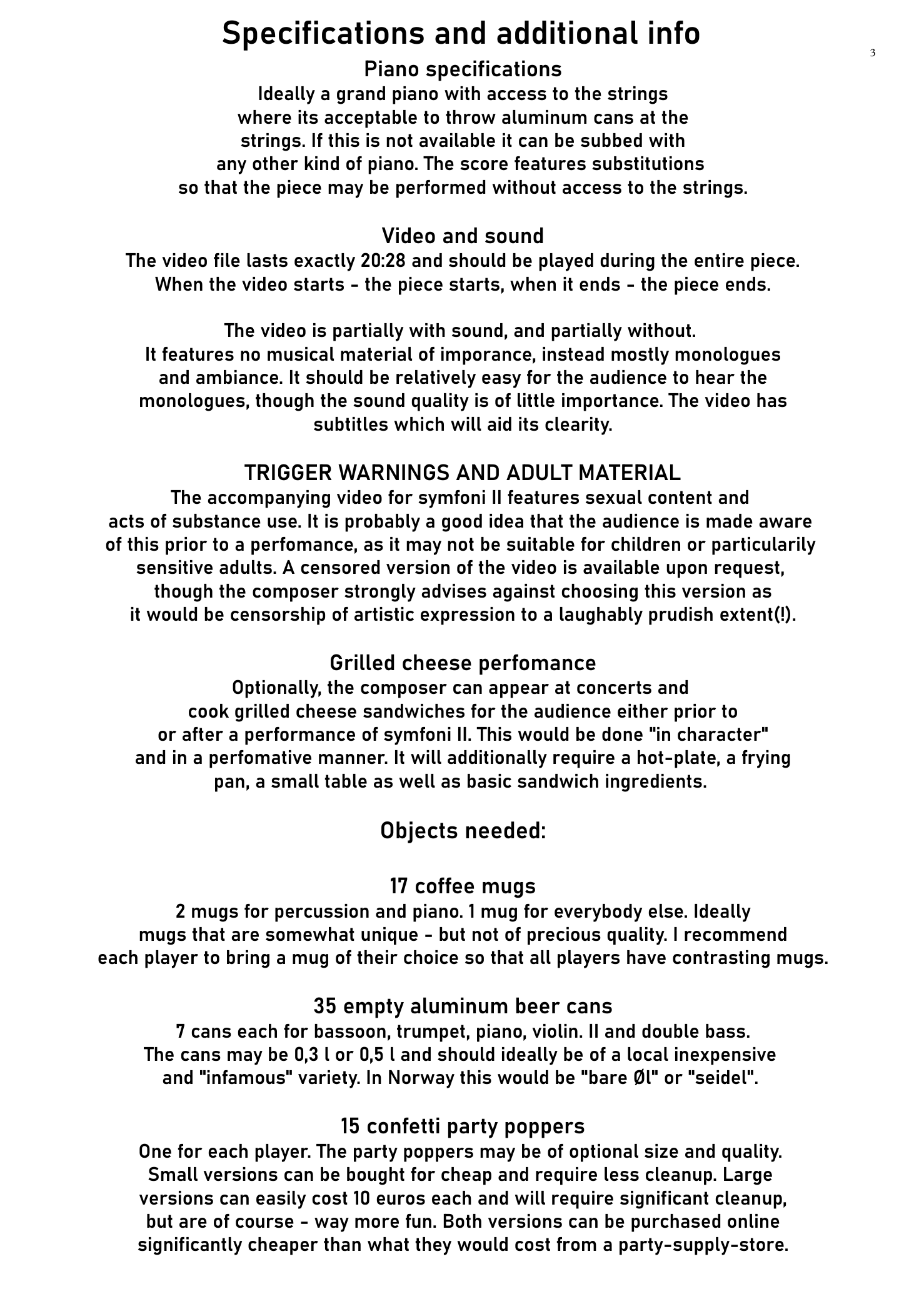 Specifications and additional info

3

Piano specifications

Ideally a grand piano with access to the strings where its acceptable to throw aluminum cans at the strings. If this is not available it can be subbed with any other kind of piano. The score features substitutions so that the piece may be performed without access to the strings.

Video and sound

The video file lasts exactly 20:28 and should be played during the entire piece. When the video starts - the piece starts, when it ends - the piece ends.

The video is partially with sound, and partially without. It features no musical material of imporance, instead mostly monologues and ambiance. It should be relatively easy for the audience to hear the monologues, though the sound quality is of little importance. The video has subtitles which will aid its clearity.

TRIGGER WARNINGS AND ADULT MATERIAL

The accompanying video for symfoni II features sexual content and acts of substance use. It is probably a good idea that the audience is made aware of this prior to a perfomance, as it may not be suitable for children or particularily sensitive adults. A censored version of the video is available upon request, though the composer strongly advises against choosing this version as it would be censorship of artistic expression to a laughably prudish extent(!).

Grilled cheese perfomance

Optionally, the composer can appear at concerts and cook grilled cheese sandwiches for the audience either prior to or after a performance of symfoni II. This would be done "in character" and in a perfomative manner. It will additionally require a hot-plate, a frying pan, a small table as well as basic sandwich ingredients.

Objects needed:

17 coffee mugs

2 mugs for percussion and piano. 1 mug for everybody else. Ideally mugs that are somewhat unique - but not of precious quality. I recommend each player to bring a mug of their choice so that all players have contrasting mugs.

35 empty aluminum beer cans

7 cans each for bassoon, trumpet, piano, violin. II and double bass. The cans may be 0,3 l or 0,5 l and should ideally be of a local inexpensive and "infamous" variety. In Norway this would be "bare Øl" or "seidel".

15 confetti party poppers

One for each player. The party poppers may be of optional size and quality. Small versions can be bought for cheap and require less cleanup. Large versions can easily cost 10 euros each and will require significant cleanup, but are of course - way more fun. Both versions can be purchased online significantly cheaper than what they would cost from a party-supply-store.